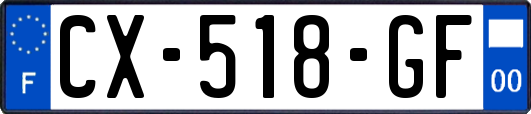 F

CX-518-GF

00